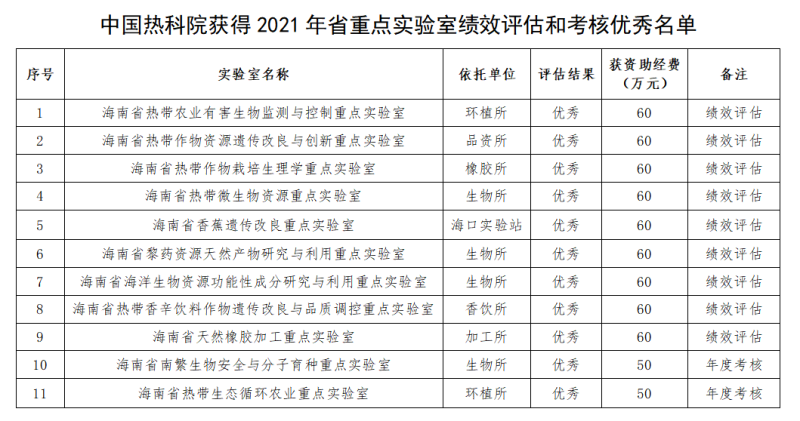 中国热科院获得 2021 年省重点实验室绩效评估和考核优秀名单

| 序号 | 实验室名称 | 依托单位 | 评估结果 | 获资助经费（万元） | 备注 |
|---|---|---|---|---|---|
| 1 | 海南省热带农业有害生物监测与控制重点实验室 | 环植所 | 优秀 | 60 | 绩效评估 |
| 2 | 海南省热带作物资源遗传改良与创新重点实验室 | 品资所 | 优秀 | 60 | 绩效评估 |
| 3 | 海南省热带作物栽培生理学重点实验室 | 橡胶所 | 优秀 | 60 | 绩效评估 |
| 4 | 海南省热带微生物资源重点实验室 | 生物所 | 优秀 | 60 | 绩效评估 |
| 5 | 海南省香蕉遗传改良重点实验室 | 海口实验站 | 优秀 | 60 | 绩效评估 |
| 6 | 海南省黎药资源天然产物研究与利用重点实验室 | 生物所 | 优秀 | 60 | 绩效评估 |
| 7 | 海南省海洋生物资源功能性成分研究与利用重点实验室 | 生物所 | 优秀 | 60 | 绩效评估 |
| 8 | 海南省热带香辛饮料作物遗传改良与品质调控重点实验室 | 香饮所 | 优秀 | 60 | 绩效评估 |
| 9 | 海南省天然橡胶加工重点实验室 | 加工所 | 优秀 | 60 | 绩效评估 |
| 10 | 海南省南繁生物安全与分子育种重点实验室 | 生物所 | 优秀 | 50 | 年度考核 |
| 11 | 海南省热带生态循环农业重点实验室 | 环植所 | 优秀 | 50 | 年度考核 |